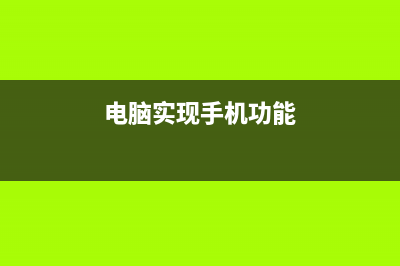 电脑实现手机功能